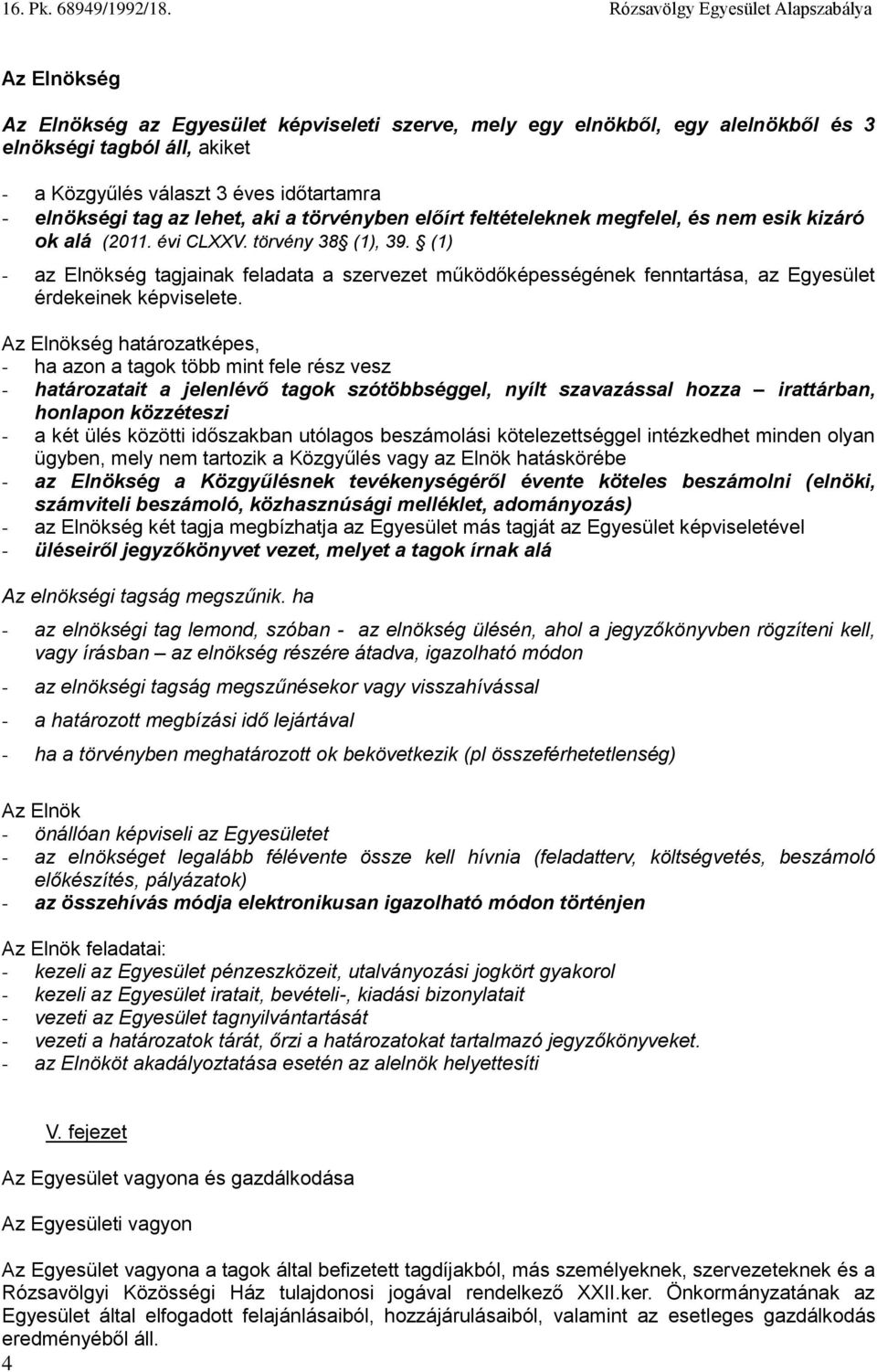 16. Pk. 68949/1992/18.	Rózsavölgy Egyesület Alapszabálya

Az Elnökség

Az Elnökség az Egyesület képviseleti szerve, mely egy elnökből, egy alelnökből és 3 elnökségi tagból áll, akiket

- a Közgyűlés választ 3 éves időtartamra
- elnökségi tag az lehet, aki a törvényben előírt feltételeknek megfelel, és nem esik kizáró ok alá (2011. évi CLXXV. törvény 38§ (1), 39. § (1)
- az Elnökség tagjainak feladata a szervezet működőképességének fenntartása, az Egyesület érdekeinek képviselete.

Az Elnökség határozatképes,
- ha azon a tagok több mint fele rész vesz
- határozatait a jelenlévő tagok szótöbbséggel, nyílt szavazással hozza – irattárban, honlapon közzéteszi
- a két ülés közötti időszakban utólagos beszámolási kötelezettséggel intézkedhet minden olyan ügyben, mely nem tartozik a Közgyűlés vagy az Elnök hatáskörébe
- az Elnökség a Közgyűlésnek tevékenységéről évente köteles beszámolni (elnöki, számviteli beszámoló, közhasznúsági melléklet, adományozás)
- az Elnökség két tagja megbízhatja az Egyesület más tagját az Egyesület képviseletével
- üléseiről jegyzőkönyvet vezet, melyet a tagok írnak alá

Az elnökségi tagság megszűnik. ha

- az elnökségi tag lemond, szóban - az elnökség ülésén, ahol a jegyzőkönyvben rögzíteni kell, vagy írásban – az elnökség részére átadva, igazolható módon
- az elnökségi tagság megszűnésekor vagy visszahívással
- a határozott megbízási idő lejártával
- ha a törvényben meghatározott ok bekövetkezik (pl összeférhetetlenség)

Az Elnök
- önállóan képviseli az Egyesületet
- az elnökséget legalább félévente össze kell hívnia (feladatterv, költségvetés, beszámoló előkészítés, pályázatok)
- az összehívás módja elektronikusan igazolható módon történjen

Az Elnök feladatai:
- kezeli az Egyesület pénzeszközeit, utalványozási jogkört gyakorol
- kezeli az Egyesület iratait, bevételi-, kiadási bizonylatait
- vezeti az Egyesület tagnyilvántartását
- vezeti a határozatok tárát, őrzi a határozatokat tartalmazó jegyzőkönyveket.
- az Elnököt akadályoztatása esetén az alelnök helyettesíti

V. fejezet

Az Egyesület vagyona és gazdálkodása

Az Egyesületi vagyon

Az Egyesület vagyona a tagok által befizetett tagdíjakból, más személyeknek, szervezeteknek és a Rózsavölgyi Közösségi Ház tulajdonosi jogával rendelkező XXII.ker. Önkormányzatának az Egyesület által elfogadott felajánlásaiból, hozzájárulásaiból, valamint az esetleges gazdálkodás eredményéből áll.
4